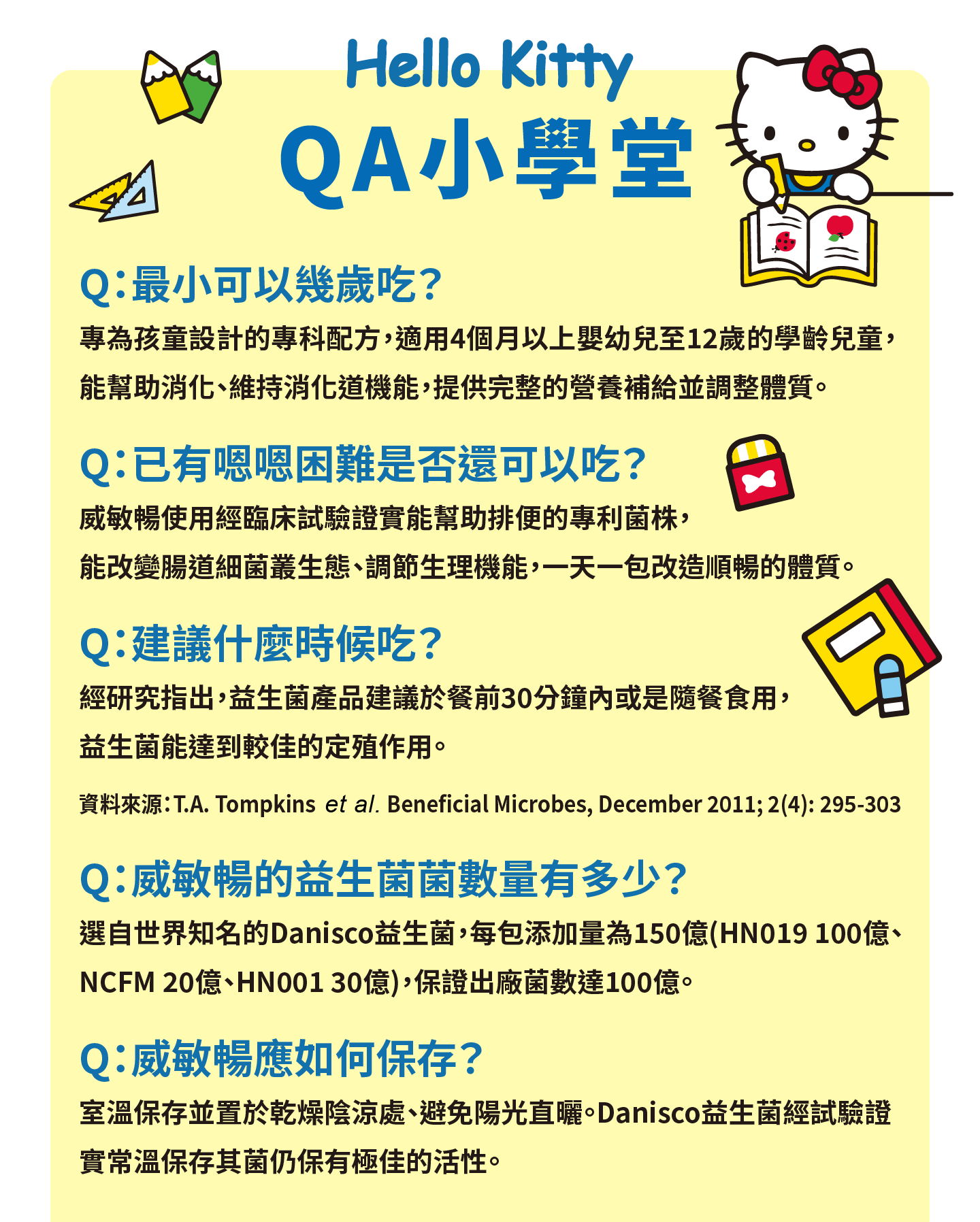 Hello Kitty

QA小學堂

Q:最小可以幾歲吃?

專為孩童設計的專科配方,適用4個月以上嬰幼兒至12歲的學齡兒童,能幫助消化、維持消化道機能,提供完整的營養補給並調整體質。

Q:已有嗯嗯困難是否還可以吃?

威敏暢使用經臨床試驗證實能幫助排便的專利菌株,能改變腸道細菌叢生態、調節生理機能,一天一包改造順暢的體質。

Q:建議什麼時候吃?

經研究指出,益生菌產品建議於餐前30分鐘內或是隨餐食用,益生菌能達到較佳的定殖作用。

資料來源:T.A. Tompkins et al. Beneficial Microbes, December 2011; 2(4): 295-303

Q:威敏暢的益生菌菌數量有多少?

選自世界知名的Danisco益生菌,每包添加量為150億(HN019 100億、NCFM 20億、HN001 30億),保證出廠菌數達100億。

Q:威敏暢應如何保存?

室溫保存並置於乾燥陰涼處、避免陽光直曬。Danisco益生菌經試驗證實常溫保存其菌仍保有極佳的活性。